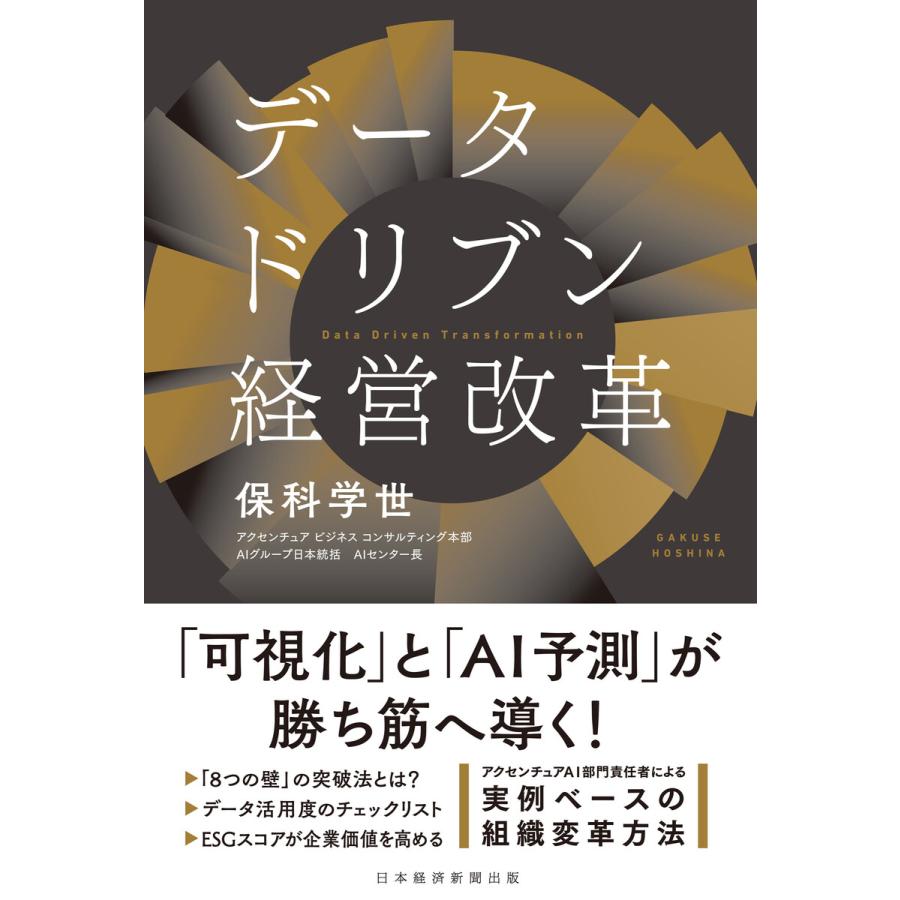 データ
ドリブン
Data Driven Transformation
経営改革

保科学世
アクセンチュア ビジネス コンサルティング本部
AIグループ日本統括　AIセンター長

GAKUSE
HOSHINA

「可視化」と「AI予測」が
勝ち筋へ導く!

▶「8つの壁」の突破法とは?
▶データ活用度のチェックリスト
▶ESGスコアが企業価値を高める

アクセンチュアAI部門責任者による
実例ベースの
組織変革方法

日本経済新聞出版